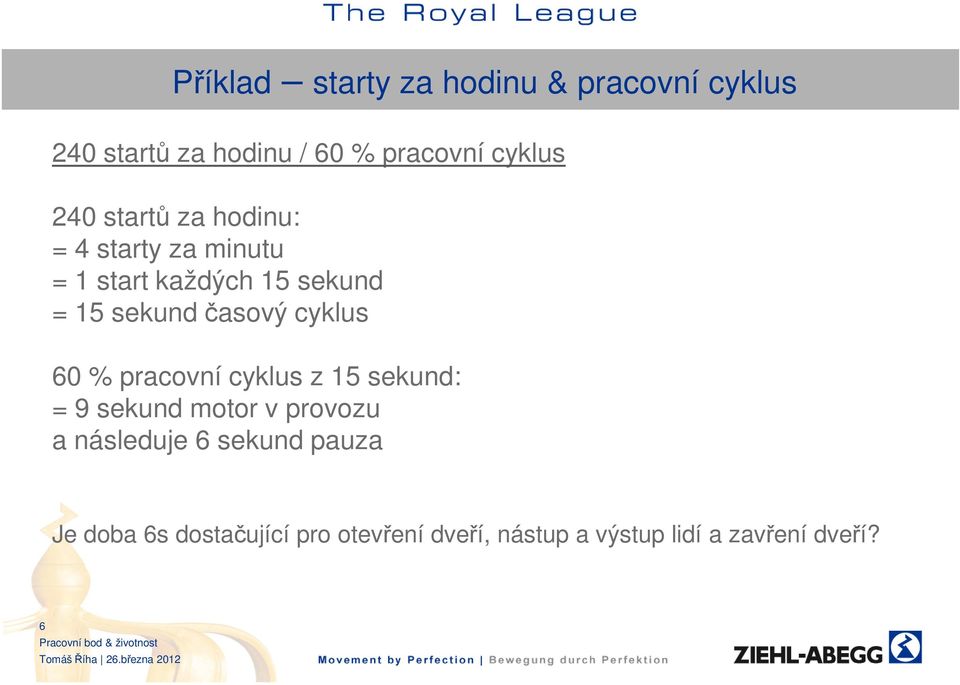 The Royal League

Příklad – starty za hodinu & pracovní cyklus

240 startů za hodinu / 60 % pracovní cyklus

240 startů za hodinu:
= 4 starty za minutu
= 1 start každých 15 sekund
= 15 sekund časový cyklus

60 % pracovní cyklus z 15 sekund:
= 9 sekund motor v provozu
a následuje 6 sekund pauza

Je doba 6s dostačující pro otevření dveří, nástup a výstup lidí a zavření dveří?

6
Pracovní bod & životnost
Tomáš Říha | 26.března 2012

Movement by Perfection | Bewegung durch Perfektion

ZIEHL-ABEGG